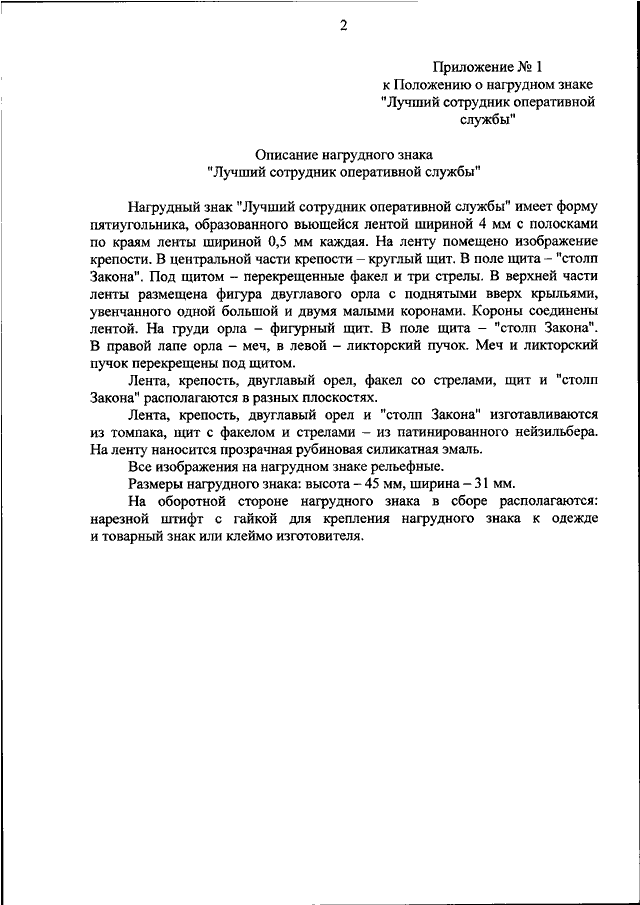 2

Приложение № 1
к Положению о нагрудном знаке
"Лучший сотрудник оперативной службы"

Описание нагрудного знака
"Лучший сотрудник оперативной службы"

Нагрудный знак "Лучший сотрудник оперативной службы" имеет форму пятиугольника, образованного вьющейся лентой шириной 4 мм с полосками по краям ленты шириной 0,5 мм каждая. На ленту помещено изображение крепости. В центральной части крепости – круглый щит. В поле щита – "столп Закона". Под щитом – перекрещенные факел и три стрелы. В верхней части ленты размещена фигура двуглавого орла с поднятыми вверх крыльями, увенчанного одной большой и двумя малыми коронами. Короны соединены лентой. На груди орла – фигурный щит. В поле щита – "столп Закона". В правой лапе орла – меч, в левой – ликторский пучок. Меч и ликторский пучок перекрещены под щитом.

Лента, крепость, двуглавый орел, факел со стрелами, щит и "столп Закона" располагаются в разных плоскостях.

Лента, крепость, двуглавый орел и "столп Закона" изготавливаются из томпака, щит с факелом и стрелами – из патинированного нейзильбера. На ленту наносится прозрачная рубиновая силикатная эмаль.

Все изображения на нагрудном знаке рельефные.

Размеры нагрудного знака: высота – 45 мм, ширина – 31 мм.

На оборотной стороне нагрудного знака в сборе располагаются: нарезной штифт с гайкой для крепления нагрудного знака к одежде и товарный знак или клеймо изготовителя.